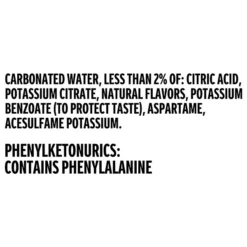 CARBONATED WATER, LESS THAN 2% OF: CITRIC ACID, POTASSIUM CITRATE, NATURAL FLAVORS, POTASSIUM BENZOATE (TO PROTECT TASTE), ASPARTAME, ACESULFAME POTASSIUM.

PHENYLKETONURICS:
CONTAINS PHENYLALANINE